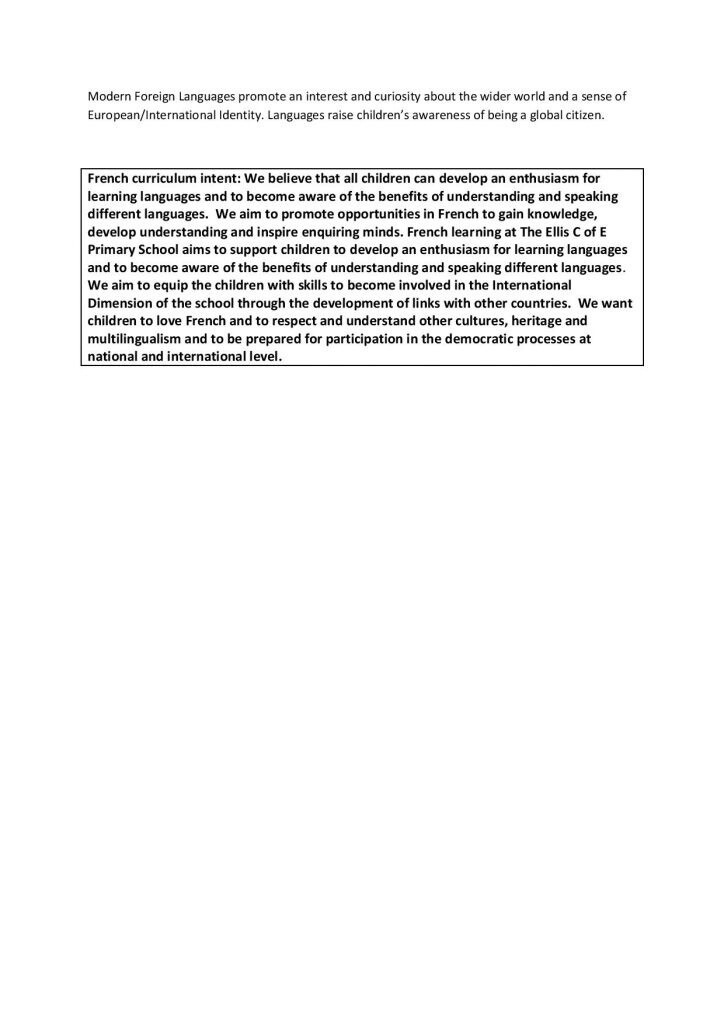 Modern Foreign Languages promote an interest and curiosity about the wider world and a sense of European/International Identity. Languages raise children's awareness of being a global citizen.

French curriculum intent: We believe that all children can develop an enthusiasm for learning languages and to become aware of the benefits of understanding and speaking different languages. We aim to promote opportunities in French to gain knowledge, develop understanding and inspire enquiring minds. French learning at The Ellis C of E Primary School aims to support children to develop an enthusiasm for learning languages and to become aware of the benefits of understanding and speaking different languages. We aim to equip the children with skills to become involved in the International Dimension of the school through the development of links with other countries. We want children to love French and to respect and understand other cultures, heritage and multilingualism and to be prepared for participation in the democratic processes at national and international level.